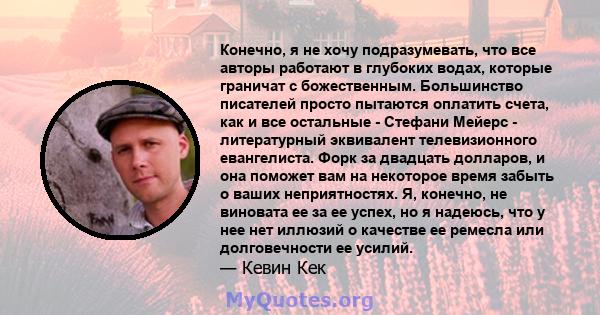 Конечно, я не хочу подразумевать, что все авторы работают в глубоких водах, которые граничат с божественным. Большинство писателей просто пытаются оплатить счета, как и все остальные - Стефани Мейерс - литературный эквивалент телевизионного евангелиста. Форк за двадцать долларов, и она поможет вам на некоторое время забыть о ваших неприятностях. Я, конечно, не виновата ее за ее успех, но я надеюсь, что у нее нет иллюзий о качестве ее ремесла или долговечности ее усилий.
— Кевин Кек

MyQuotes.org